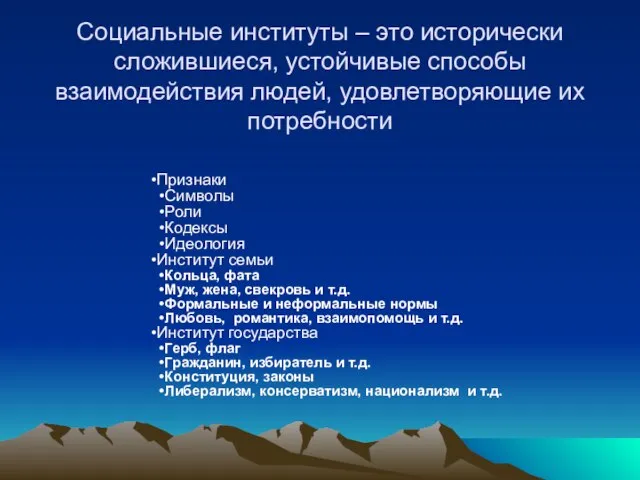 Социальные институты – это исторически сложившиеся, устойчивые способы взаимодействия людей, удовлетворяющие их потребности

•Признаки
•Символы
•Роли
•Кодексы
•Идеология
•Институт семьи
•Кольца, фата
•Муж, жена, свекровь и т.д.
•Формальные и неформальные нормы
•Любовь, романтика, взаимопомощь и т.д.
•Институт государства
•Герб, флаг
•Гражданин, избиратель и т.д.
•Конституция, законы
•Либерализм, консерватизм, национализм и т.д.